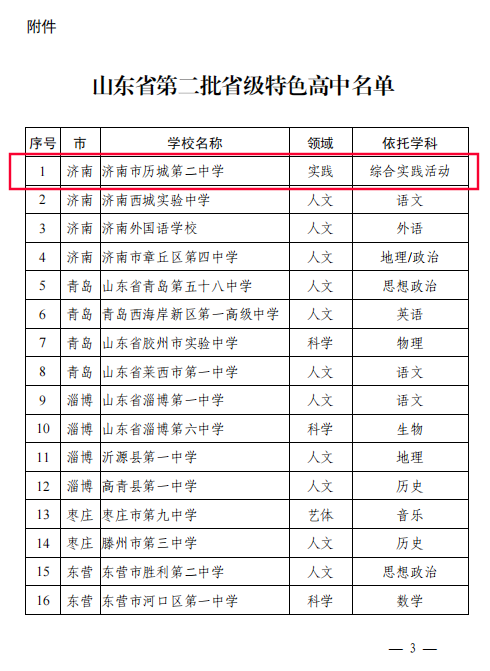 附件

山东省第二批省级特色高中名单

| 序号 | 市 | 学校名称 | 领域 | 依托学科 |
|---|---|---|---|---|
| 1 | 济南 | 济南市历城第二中学 | 实践 | 综合实践活动 |
| 2 | 济南 | 济南西城实验中学 | 人文 | 语文 |
| 3 | 济南 | 济南外国语学校 | 人文 | 外语 |
| 4 | 济南 | 济南市章丘区第四中学 | 人文 | 地理/政治 |
| 5 | 青岛 | 山东省青岛第五十八中学 | 人文 | 思想政治 |
| 6 | 青岛 | 青岛西海岸新区第一高级中学 | 人文 | 英语 |
| 7 | 青岛 | 山东省胶州市实验中学 | 科学 | 物理 |
| 8 | 青岛 | 山东省莱西市第一中学 | 人文 | 语文 |
| 9 | 淄博 | 山东省淄博第一中学 | 人文 | 语文 |
| 10 | 淄博 | 山东省淄博第六中学 | 科学 | 生物 |
| 11 | 淄博 | 沂源县第一中学 | 人文 | 地理 |
| 12 | 淄博 | 高青县第一中学 | 人文 | 历史 |
| 13 | 枣庄 | 枣庄市第九中学 | 艺体 | 音乐 |
| 14 | 枣庄 | 滕州市第三中学 | 人文 | 历史 |
| 15 | 东营 | 东营市胜利第二中学 | 人文 | 思想政治 |
| 16 | 东营 | 东营市河口区第一中学 | 科学 | 数学 |

— 3 —